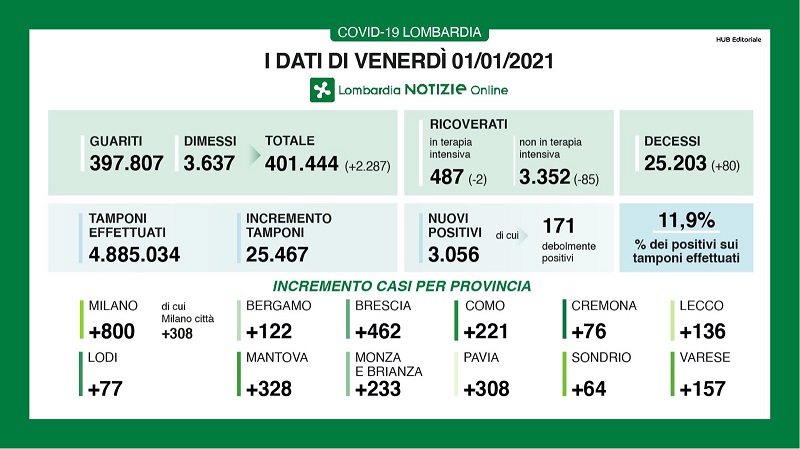 COVID-19 LOMBARDIA

HUB Editoriale

I DATI DI VENERDÌ 01/01/2021

Lombardia NOTIZIE Online

GUARITI
397.807

DIMESSI
3.637

TOTALE
401.444 (+2.287)

RICOVERATI
in terapia intensiva
487 (-2)

non in terapia intensiva
3.352 (-85)

DECESSI
25.203 (+80)

TAMPONI EFFETTUATI
4.885.034

INCREMENTO TAMPONI
25.467

NUOVI POSITIVI
3.056

di cui
171
debolmente positivi

11,9%
% dei positivi sui tamponi effettuati

INCREMENTO CASI PER PROVINCIA

MILANO
+800

di cui Milano città
+308

BERGAMO
+122

BRESCIA
+462

COMO
+221

CREMONA
+76

LECCO
+136

LODI
+77

MANTOVA
+328

MONZA E BRIANZA
+233

PAVIA
+308

SONDRIO
+64

VARESE
+157